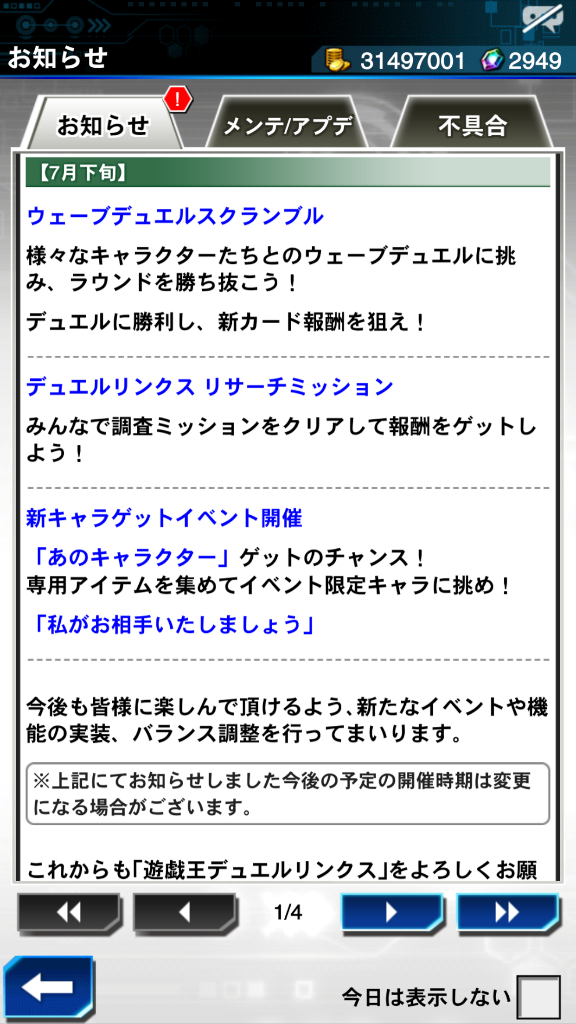 お知らせ

31497001 2949

お知らせ !
メンテ/アプデ
不具合

【7月下旬】

ウェーブデュエルスクランブル

様々なキャラクターたちとのウェーブデュエルに挑み、ラウンドを勝ち抜こう！

デュエルに勝利し、新カード報酬を狙え！

デュエルリンクス リサーチミッション

みんなで調査ミッションをクリアして報酬をゲットしよう！

新キャラゲットイベント開催

「あのキャラクター」ゲットのチャンス！
専用アイテムを集めてイベント限定キャラに挑め！

「私がお相手いたしましょう」

今後も皆様に楽しんで頂けるよう、新たなイベントや機能の実装、バランス調整を行ってまいります。

※上記にてお知らせしました今後の予定の開催時期は変更になる場合がございます。

これからも「遊戯王デュエルリンクス」をよろしくお願

1/4

今日は表示しない